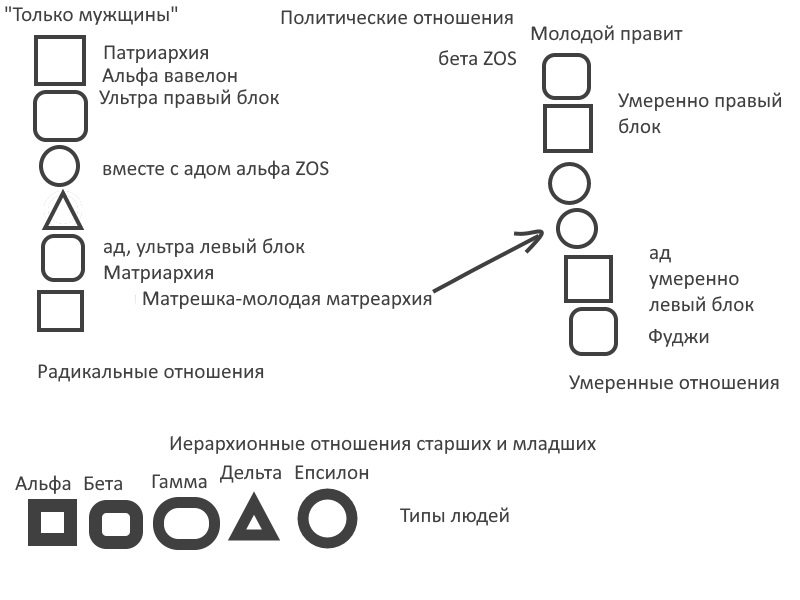 "Только мужщины"

Политические отношения

Патриархия
Альфа вавелон
Ультра правый блок

вместе с адом альфа ZOS

ад, ультра левый блок
Матриархия

Матрешка-молодая матреархия

Радикальные отношения

Молодой правит

бета ZOS

Умеренно правый блок

ад
умеренно
левый блок

Фуджи

Умеренные отношения

Иерархионные отношения старших и младших

Альфа Бета Гамма Дельта Епсилон

Типы людей